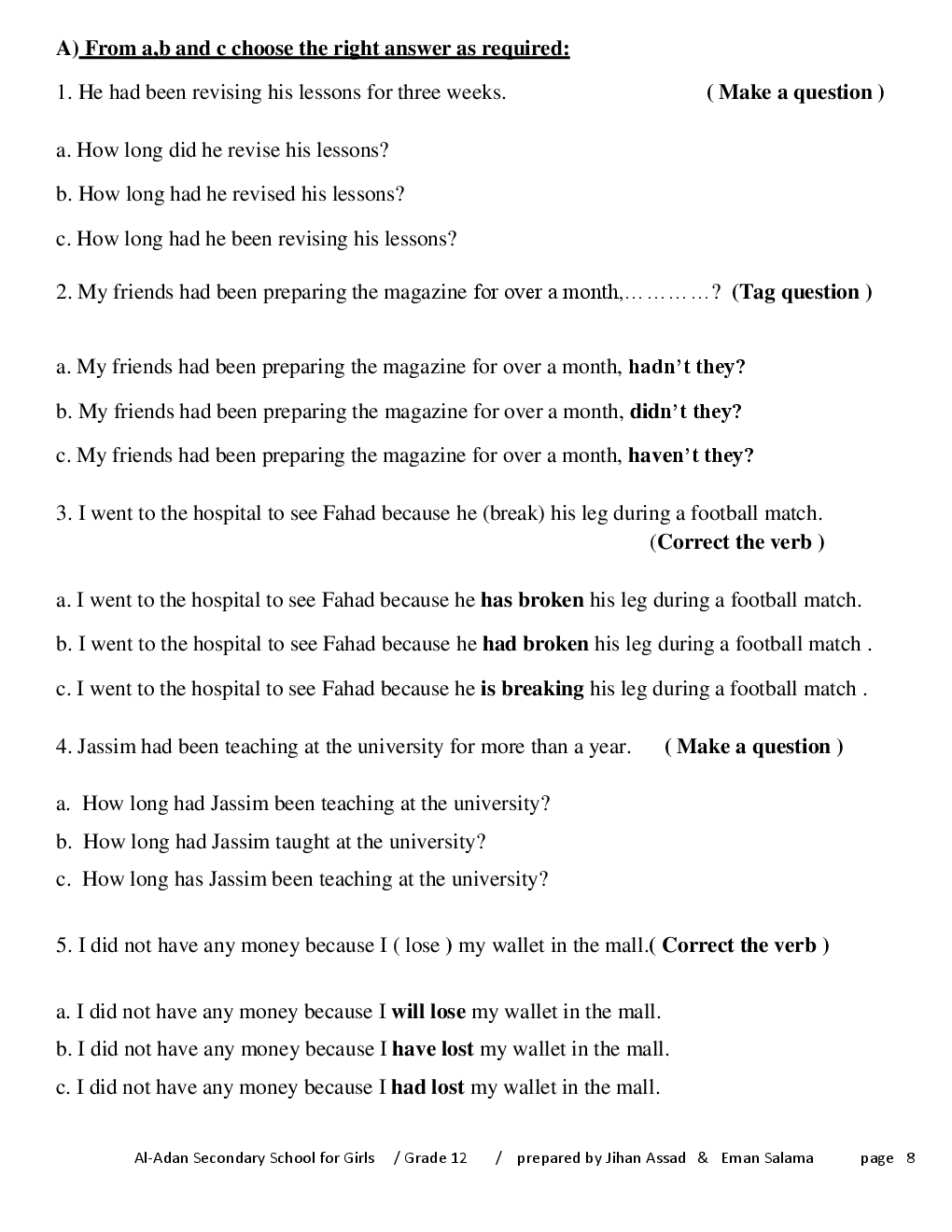 A) From a,b and c choose the right answer as required:

1. He had been revising his lessons for three weeks. ( Make a question )

a. How long did he revise his lessons?

b. How long had he revised his lessons?

c. How long had he been revising his lessons?

2. My friends had been preparing the magazine for over a month,…………? (Tag question )

a. My friends had been preparing the magazine for over a month, hadn't they?

b. My friends had been preparing the magazine for over a month, didn't they?

c. My friends had been preparing the magazine for over a month, haven't they?

3. I went to the hospital to see Fahad because he (break) his leg during a football match. (Correct the verb )

a. I went to the hospital to see Fahad because he has broken his leg during a football match.

b. I went to the hospital to see Fahad because he had broken his leg during a football match .

c. I went to the hospital to see Fahad because he is breaking his leg during a football match .

4. Jassim had been teaching at the university for more than a year. ( Make a question )

a. How long had Jassim been teaching at the university?
b. How long had Jassim taught at the university?
c. How long has Jassim been teaching at the university?

5. I did not have any money because I ( lose ) my wallet in the mall.( Correct the verb )

a. I did not have any money because I will lose my wallet in the mall.
b. I did not have any money because I have lost my wallet in the mall.
c. I did not have any money because I had lost my wallet in the mall.

Al-Adan Secondary School for Girls / Grade 12 / prepared by Jihan Assad & Eman Salama page 8